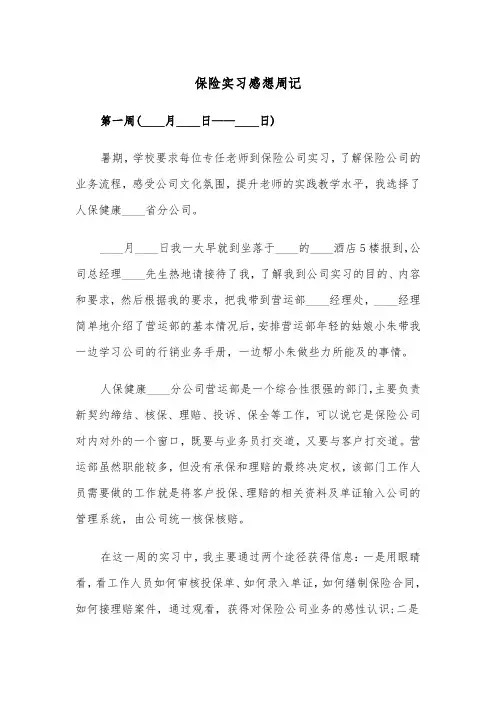 保险实习感想周记

第一周(____月____日——____日)

暑期，学校要求每位专任老师到保险公司实习，了解保险公司的业务流程，感受公司文化氛围，提升老师的实践教学水平，我选择了人保健康____省分公司。

____月____日我一大早就到坐落于____的____酒店5楼报到，公司总经理____先生热地请接待了我，了解我到公司实习的目的、内容和要求，然后根据我的要求，把我带到营运部____经理处，____经理简单地介绍了营运部的基本情况后，安排营运部年轻的姑娘小朱带我一边学习公司的行销业务手册，一边帮小朱做些力所能及的事情。

人保健康____分公司营运部是一个综合性很强的部门，主要负责新契约缔结、核保、理赔、投诉、保全等工作，可以说它是保险公司对内对外的一个窗口，既要与业务员打交道，又要与客户打交道。营运部虽然职能较多，但没有承保和理赔的最终决定权，该部门工作人员需要做的工作就是将客户投保、理赔的相关资料及单证输入公司的管理系统，由公司统一核保核赔。

在这一周的实习中，我主要通过两个途径获得信息：一是用眼睛看，看工作人员如何审核投保单、如何录入单证，如何缮制保险合同，如何接理赔案件，通过观看，获得对保险公司业务的感性认识；二是